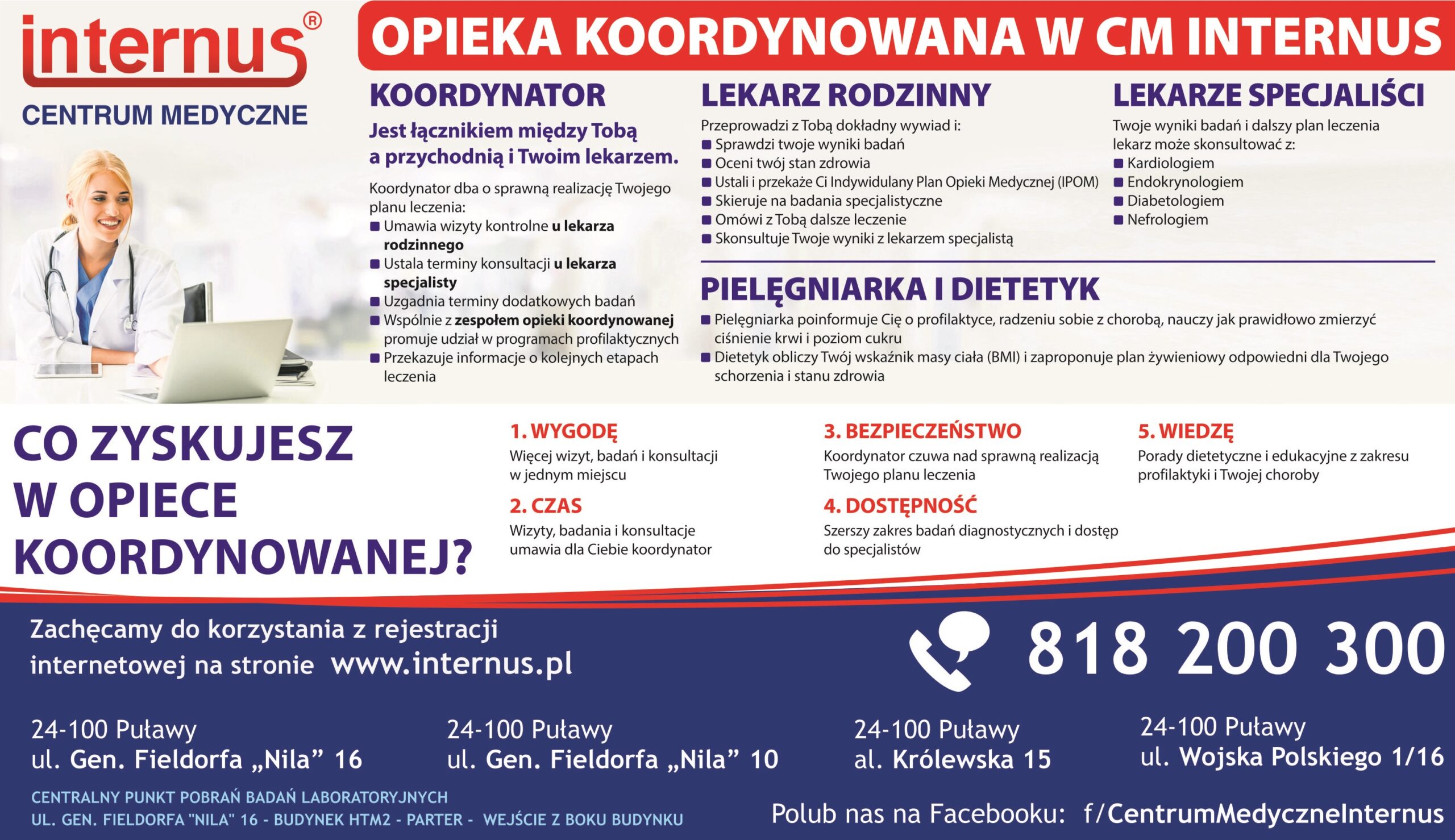 internus®
CENTRUM MEDYCZNE

OPIEKA KOORDYNOWANA W CM INTERNUS

KOORDYNATOR
Jest łącznikiem między Tobą a przychodnią i Twoim lekarzem.

Koordynator dba o sprawną realizację Twojego planu leczenia:
■ Umawia wizyty kontrolne u lekarza rodzinnego
■ Ustala terminy konsultacji u lekarza specjalisty
■ Uzgadnia terminy dodatkowych badań
■ Wspólnie z zespołem opieki koordynowanej promuje udział w programach profilaktycznych
■ Przekazuje informacje o kolejnych etapach leczenia

LEKARZ RODZINNY
Przeprowadzi z Tobą dokładny wywiad i:
■ Sprawdzi twoje wyniki badań
■ Oceni twój stan zdrowia
■ Ustali i przekaże Ci Indywidulany Plan Opieki Medycznej (IPOM)
■ Skieruje na badania specjalistyczne
■ Omówi z Tobą dalsze leczenie
■ Skonsultuje Twoje wyniki z lekarzem specjalistą

LEKARZE SPECJALIŚCI
Twoje wyniki badań i dalszy plan leczenia lekarz może skonsultować z:
■ Kardiologiem
■ Endokrynologiem
■ Diabetologiem
■ Nefrologiem

PIELĘGNIARKA I DIETETYK
■ Pielęgniarka poinformuje Cię o profilaktyce, radzeniu sobie z chorobą, nauczy jak prawidłowo zmierzyć ciśnienie krwi i poziom cukru
■ Dietetyk obliczy Twój wskaźnik masy ciała (BMI) i zaproponuje plan żywieniowy odpowiedni dla Twojego schorzenia i stanu zdrowia

CO ZYSKUJESZ W OPIECE KOORDYNOWANEJ?

1. WYGODĘ
Więcej wizyt, badań i konsultacji w jednym miejscu

2. CZAS
Wizyty, badania i konsultacje umawia dla Ciebie koordynator

3. BEZPIECZEŃSTWO
Koordynator czuwa nad sprawną realizacją Twojego planu leczenia

4. DOSTĘPNOŚĆ
Szerszy zakres badań diagnostycznych i dostęp do specjalistów

5. WIEDZĘ
Porady dietetyczne i edukacyjne z zakresu profilaktyki i Twojej choroby

Zachęcamy do korzystania z rejestracji internetowej na stronie www.internus.pl

818 200 300

24-100 Puławy
ul. Gen. Fieldorfa „Nila” 16

24-100 Puławy
ul. Gen. Fieldorfa „Nila” 10

24-100 Puławy
al. Królewska 15

24-100 Puławy
ul. Wojska Polskiego 1/16

CENTRALNY PUNKT POBRAŃ BADAŃ LABORATORYJNYCH
UL. GEN. FIELDORFA "NILA" 16 - BUDYNEK HTM2 - PARTER - WEJŚCIE Z BOKU BUDYNKU

Polub nas na Facebooku: f/CentrumMedyczneInternus